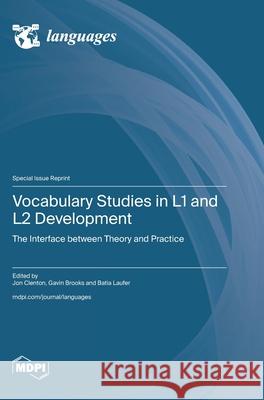 languages

Special Issue Reprint

Vocabulary Studies in L1 and L2 Development

The Interface between Theory and Practice

Edited by
Jon Clenton, Gavin Brooks and Batia Laufer

mdpi.com/journal/languages

MDPI

Kraina Książek